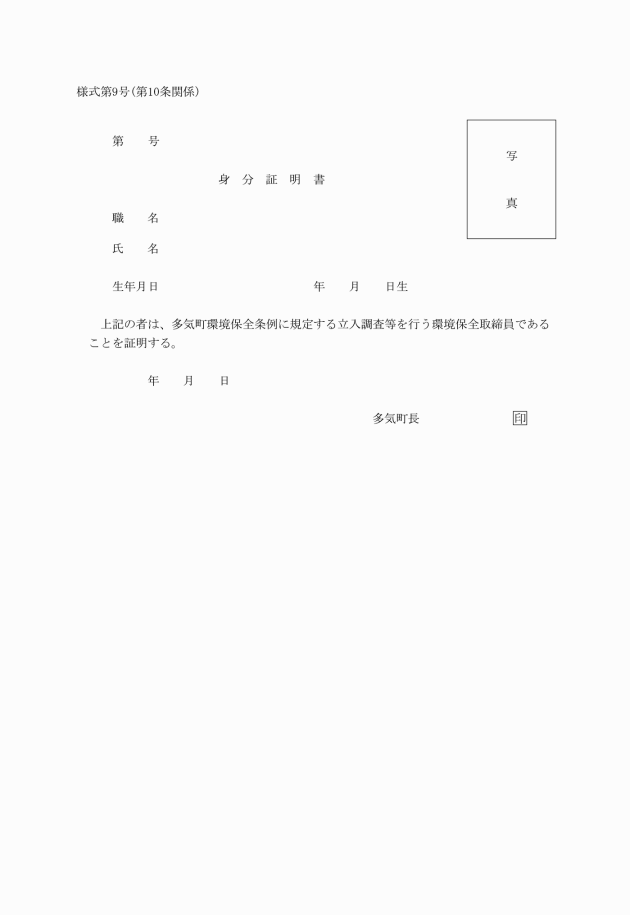 様式第9号(第10条関係)

第　　号

写

真

身　分　証　明　書

職　　名

氏　　名

生年月日　　　　　　　　　　　　　年　　月　　日生

上記の者は、多気町環境保全条例に規定する立入調査等を行う環境保全取締員であることを証明する。

年　　月　　日

多気町長　　　　　　　　印